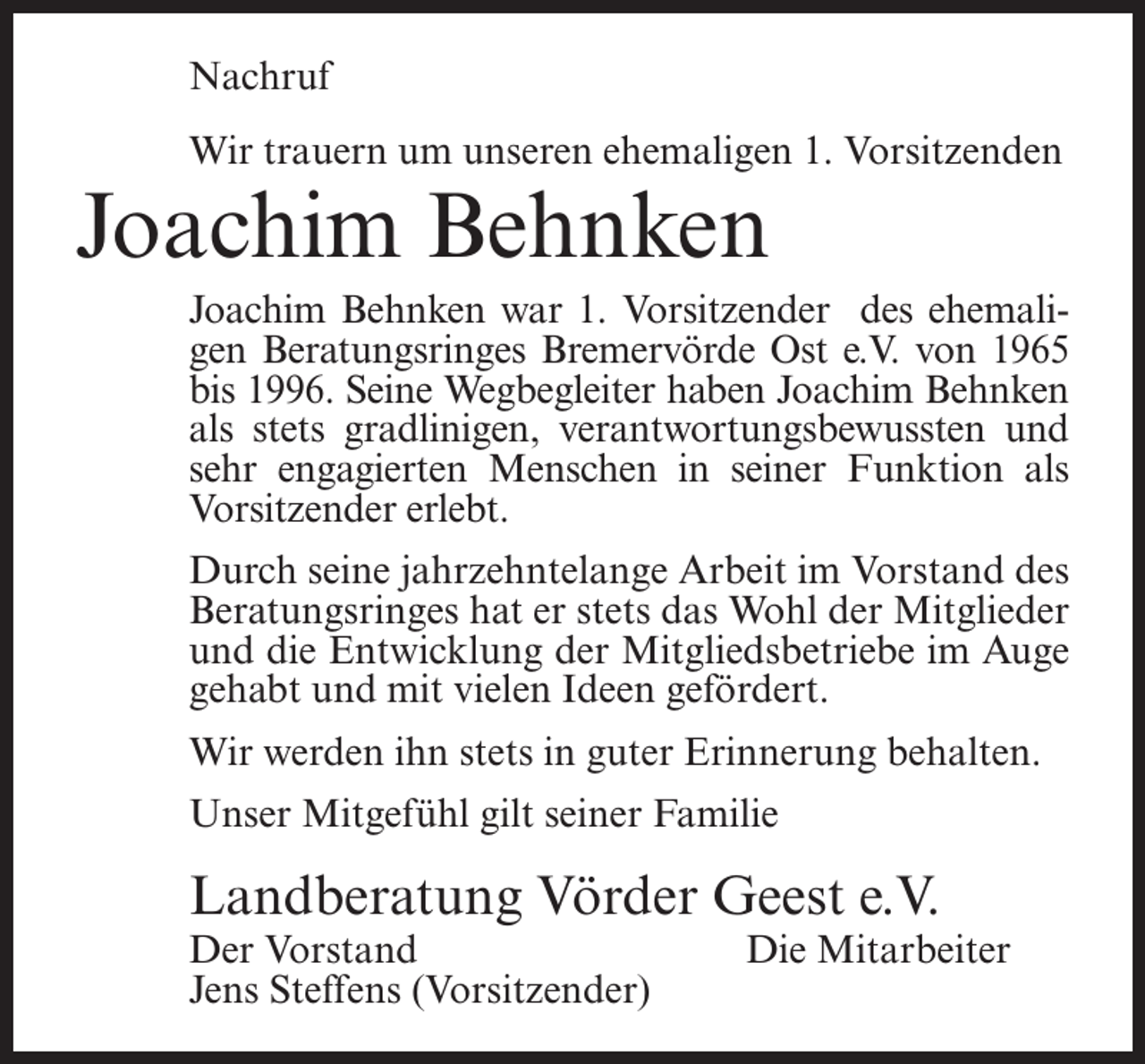 Nachruf

Wir trauern um unseren ehemaligen 1. Vorsitzenden

Joachim Behnken

Joachim Behnken war 1. Vorsitzender des ehemaligen Beratungsringes Bremervörde Ost e.V. von 1965 bis 1996. Seine Wegbegleiter haben Joachim Behnken als stets gradlinigen, verantwortungsbewussten und sehr engagierten Menschen in seiner Funktion als Vorsitzender erlebt.

Durch seine jahrzehntelange Arbeit im Vorstand des Beratungsringes hat er stets das Wohl der Mitglieder und die Entwicklung der Mitgliedsbetriebe im Auge gehabt und mit vielen Ideen gefördert.

Wir werden ihn stets in guter Erinnerung behalten.

Unser Mitgefühl gilt seiner Familie

Landberatung Vörder Geest e.V.

Der Vorstand
Jens Steffens (Vorsitzender)

Die Mitarbeiter